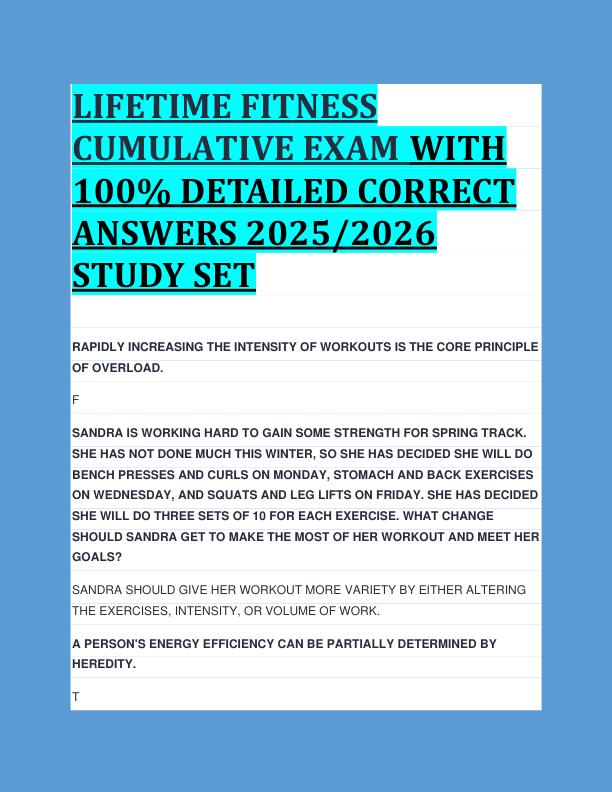 LIFETIME FITNESS CUMULATIVE EXAM WITH 100% DETAILED CORRECT ANSWERS 2025/2026 STUDY SET

RAPIDLY INCREASING THE INTENSITY OF WORKOUTS IS THE CORE PRINCIPLE OF OVERLOAD.

F

SANDRA IS WORKING HARD TO GAIN SOME STRENGTH FOR SPRING TRACK. SHE HAS NOT DONE MUCH THIS WINTER, SO SHE HAS DECIDED SHE WILL DO BENCH PRESSES AND CURLS ON MONDAY, STOMACH AND BACK EXERCISES ON WEDNESDAY, AND SQUATS AND LEG LIFTS ON FRIDAY. SHE HAS DECIDED SHE WILL DO THREE SETS OF 10 FOR EACH EXERCISE. WHAT CHANGE SHOULD SANDRA GET TO MAKE THE MOST OF HER WORKOUT AND MEET HER GOALS?

SANDRA SHOULD GIVE HER WORKOUT MORE VARIETY BY EITHER ALTERING THE EXERCISES, INTENSITY, OR VOLUME OF WORK.

A PERSON'S ENERGY EFFICIENCY CAN BE PARTIALLY DETERMINED BY HEREDITY.

T